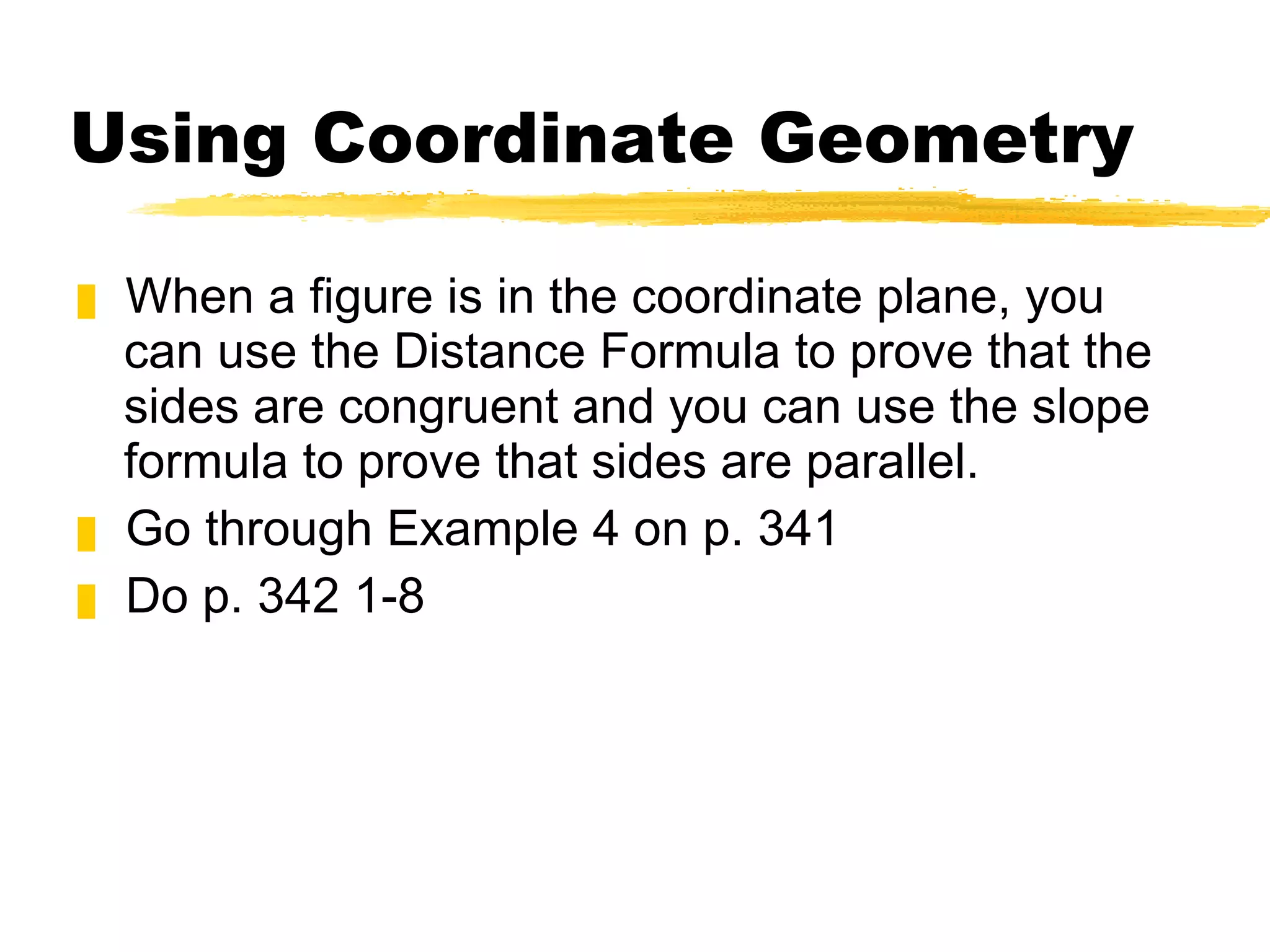 Using Coordinate Geometry

When a figure is in the coordinate plane, you can use the Distance Formula to prove that the sides are congruent and you can use the slope formula to prove that sides are parallel.

Go through Example 4 on p. 341

Do p. 342 1-8